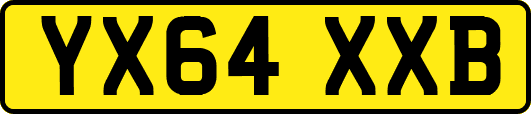 YX64 XXB